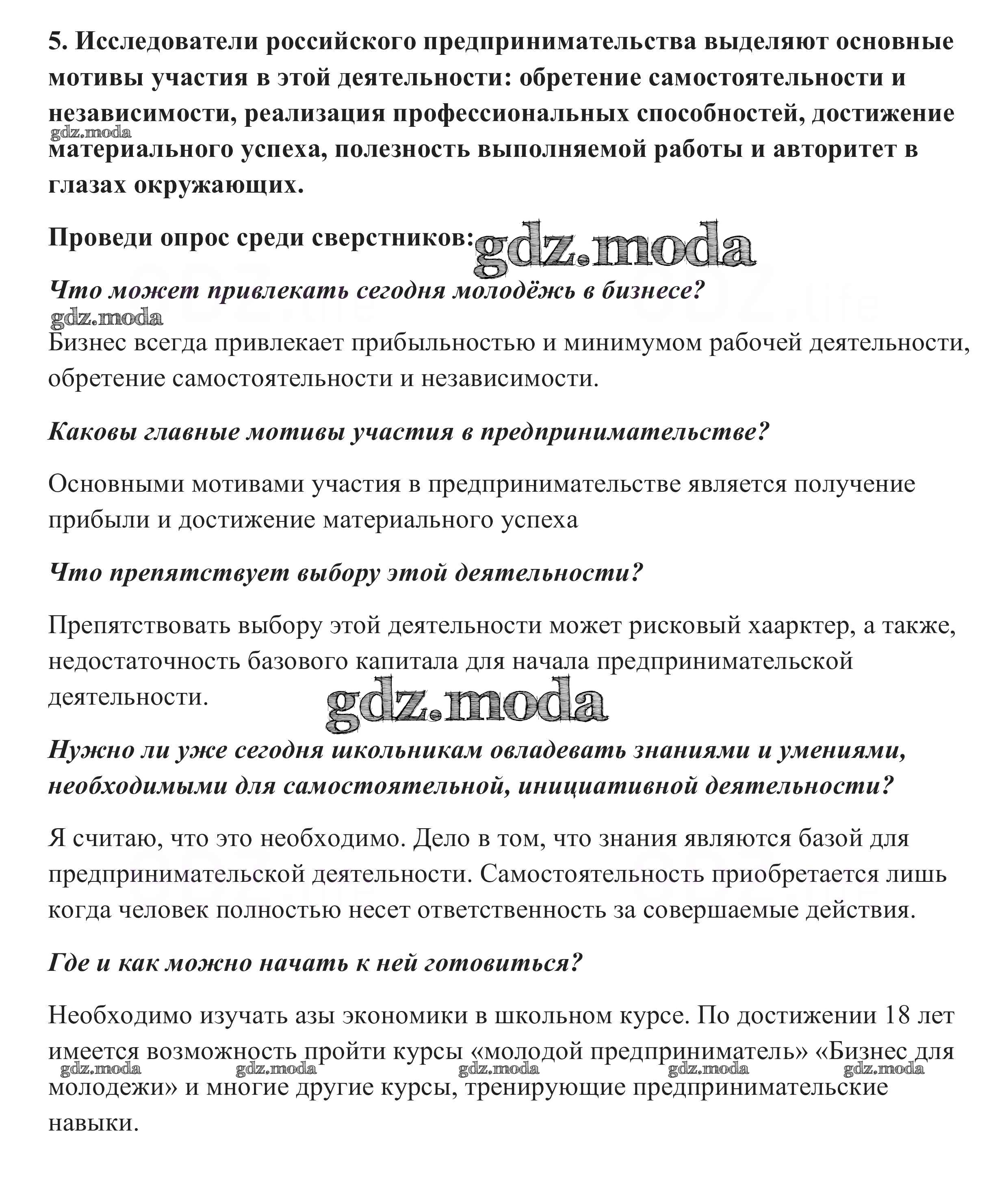 5. Исследователи российского предпринимательства выделяют основные мотивы участия в этой деятельности: обретение самостоятельности и независимости, реализация профессиональных способностей, достижение материального успеха, полезность выполняемой работы и авторитет в глазах окружающих.

gdz.moda

Проведи опрос среди сверстников: gdz.moda

Что может привлекать сегодня молодёжь в бизнесе?

gdz.moda

Бизнес всегда привлекает прибыльностью и минимумом рабочей деятельности, обретение самостоятельности и независимости.

Каковы главные мотивы участия в предпринимательстве?

Основными мотивами участия в предпринимательстве является получение прибыли и достижение материального успеха

Что препятствует выбору этой деятельности?

Препятствовать выбору этой деятельности может рисковый хаарктер, а также, недостаточность базового капитала для начала предпринимательской деятельности.

gdz.moda

Нужно ли уже сегодня школьникам овладевать знаниями и умениями, необходимыми для самостоятельной, инициативной деятельности?

Я считаю, что это необходимо. Дело в том, что знания являются базой для предпринимательской деятельности. Самостоятельность приобретается лишь когда человек полностью несет ответственность за совершаемые действия.

Где и как можно начать к ней готовиться?

Необходимо изучать азы экономики в школьном курсе. По достижении 18 лет имеется возможность пройти курсы «молодой предприниматель» «Бизнес для молодежи» и многие другие курсы, тренирующие предпринимательские навыки.

gdz.moda gdz.moda gdz.moda gdz.moda gdz.moda